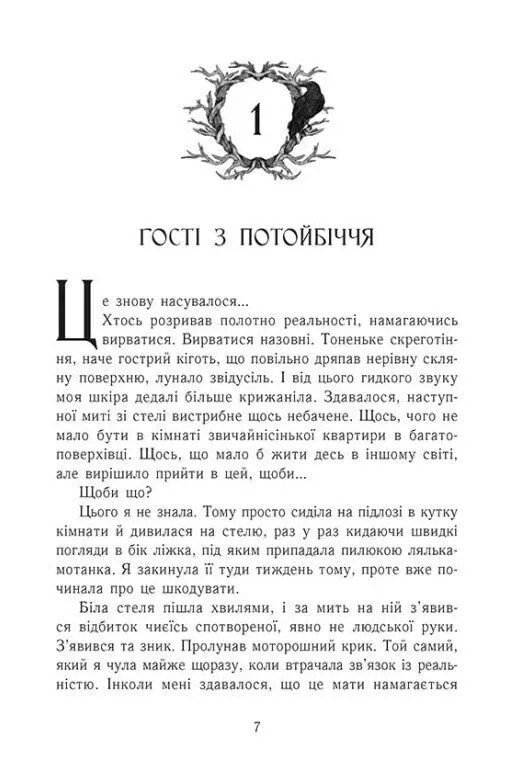 1

ГОСТІ З ПОТОЙБІЧЧЯ

Це знову насувалося...

Хтось розривав полотно реальності, намагаючись вирватися. Вирватися назовні. Тоненьке скреготіння, наче гострий кіготь, що повільно дряпав нерівну скляну поверхню, лунало звідусіль. І від цього гидкого звуку моя шкіра дедалі більше крижаніла. Здавалося, наступної миті зі стелі вистрибне щось небачене. Щось, чого не мало бути в кімнаті звичайнісінької квартири в багатоповерхівці. Щось, що мало б жити десь в іншому світі, але вирішило прийти в цей, щоби...

Щоби що?

Цього я не знала. Тому просто сиділа на підлозі в кутку кімнати й дивилася на стелю, раз у раз кидаючи швидкі погляди в бік ліжка, під яким припадала пилюкою лялька-мотанка. Я закинула її туди тиждень тому, проте вже починала про це шкодувати.

Біла стеля пішла хвилями, і за мить на ній з'явився відбиток чиєїсь спотвореної, явно не людської руки. З'явився та зник. Пролунав моторошний крик. Той самий, який я чула майже щоразу, коли втрачала зв'язок із реальністю. Інколи мені здавалося, що це мати намагається

7